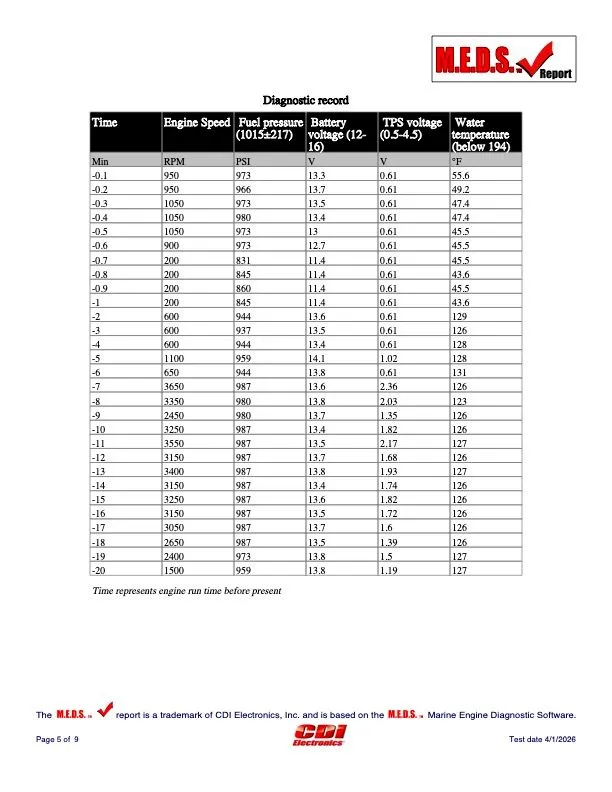 M.E.D.S.™ Report

Diagnostic record

| Time | Engine Speed | Fuel pressure (1015±217) | Battery voltage (12-16) | TPS voltage (0.5-4.5) | Water temperature (below 194) |
|---|---|---|---|---|---|
| Min | RPM | PSI | V | V | °F |
| -0.1 | 950 | 973 | 13.3 | 0.61 | 55.6 |
| -0.2 | 950 | 966 | 13.7 | 0.61 | 49.2 |
| -0.3 | 1050 | 973 | 13.5 | 0.61 | 47.4 |
| -0.4 | 1050 | 980 | 13.4 | 0.61 | 47.4 |
| -0.5 | 1050 | 973 | 13 | 0.61 | 45.5 |
| -0.6 | 900 | 973 | 12.7 | 0.61 | 45.5 |
| -0.7 | 200 | 831 | 11.4 | 0.61 | 45.5 |
| -0.8 | 200 | 845 | 11.4 | 0.61 | 43.6 |
| -0.9 | 200 | 860 | 11.4 | 0.61 | 45.5 |
| -1 | 200 | 845 | 11.4 | 0.61 | 43.6 |
| -2 | 600 | 944 | 13.6 | 0.61 | 129 |
| -3 | 600 | 937 | 13.5 | 0.61 | 126 |
| -4 | 600 | 944 | 13.4 | 0.61 | 128 |
| -5 | 1100 | 959 | 14.1 | 1.02 | 128 |
| -6 | 650 | 944 | 13.8 | 0.61 | 131 |
| -7 | 3650 | 987 | 13.6 | 2.36 | 126 |
| -8 | 3350 | 980 | 13.8 | 2.03 | 123 |
| -9 | 2450 | 980 | 13.7 | 1.35 | 126 |
| -10 | 3250 | 987 | 13.4 | 1.82 | 126 |
| -11 | 3550 | 987 | 13.5 | 2.17 | 127 |
| -12 | 3150 | 987 | 13.7 | 1.68 | 126 |
| -13 | 3400 | 987 | 13.8 | 1.93 | 127 |
| -14 | 3150 | 987 | 13.4 | 1.74 | 126 |
| -15 | 3250 | 987 | 13.6 | 1.82 | 126 |
| -16 | 3150 | 987 | 13.5 | 1.72 | 126 |
| -17 | 3050 | 987 | 13.7 | 1.6 | 126 |
| -18 | 2650 | 987 | 13.5 | 1.39 | 126 |
| -19 | 2400 | 973 | 13.8 | 1.5 | 127 |
| -20 | 1500 | 959 | 13.8 | 1.19 | 127 |

Time represents engine run time before present

The M.E.D.S.™ report is a trademark of CDI Electronics, Inc. and is based on the M.E.D.S.™ Marine Engine Diagnostic Software.

Page 5 of 9

CDI Electronics

Test date 4/1/2026